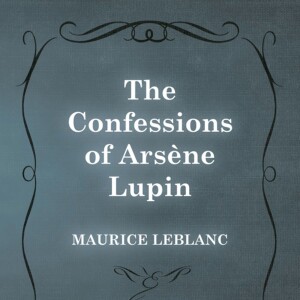 The Confessions of Arsène Lupin

MAURICE LEBLANC